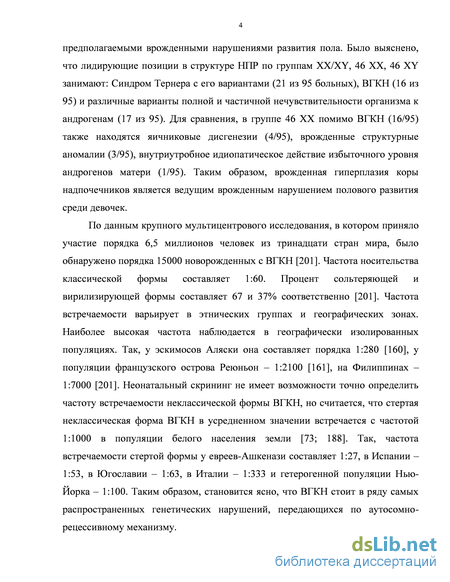 4

предполагаемыми врожденными нарушениями развития пола. Было выяснено, что лидирующие позиции в структуре НПР по группам XX/XY, 46 XX, 46 XY занимают: Синдром Тернера с его вариантами (21 из 95 больных), ВГКН (16 из 95) и различные варианты полной и частичной нечувствительности организма к андрогенам (17 из 95). Для сравнения, в группе 46 XX помимо ВГКН (16/95) также находятся яичниковые дисгенезии (4/95), врожденные структурные аномалии (3/95), внутриутробное идиопатическое действие избыточного уровня андрогенов матери (1/95). Таким образом, врожденная гиперплазия коры надпочечников является ведущим врожденным нарушением полового развития среди девочек.

По данным крупного мультицентрового исследования, в котором приняло участие порядка 6,5 миллионов человек из тринадцати стран мира, было обнаружено порядка 15000 новорожденных с ВГКН [201]. Частота носительства классической формы составляет 1:60. Процент сольтеряющей и вирилизирующей формы составляет 67 и 37% соответственно [201]. Частота встречаемости варьирует в этнических группах и географических зонах. Наиболее высокая частота наблюдается в географически изолированных популяциях. Так, у эскимосов Аляски она составляет порядка 1:280 [160], у популяции французского острова Реюньон – 1:2100 [161], на Филиппинах – 1:7000 [201]. Неонатальный скрининг не имеет возможности точно определить частоту встречаемости неклассической формы ВГКН, но считается, что стертая неклассическая форма ВГКН в усредненном значении встречается с частотой 1:1000 в популяции белого населения земли [73; 188]. Так, частота встречаемости стертой формы у евреев-Ашкенази составляет 1:27, в Испании – 1:53, в Югославии – 1:63, в Италии – 1:333 и гетерогенной популяции Нью-Йорка – 1:100. Таким образом, становится ясно, что ВГКН стоит в ряду самых распространенных генетических нарушений, передающихся по аутосомно-рецессивному механизму.

dsLib.net
библиотека диссертаций